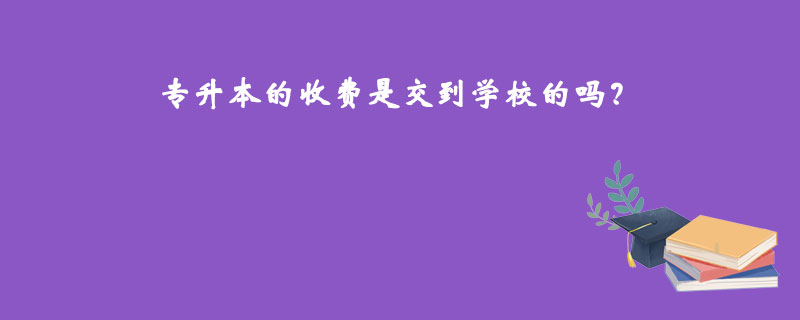 专升本的收费是交到学校的吗?